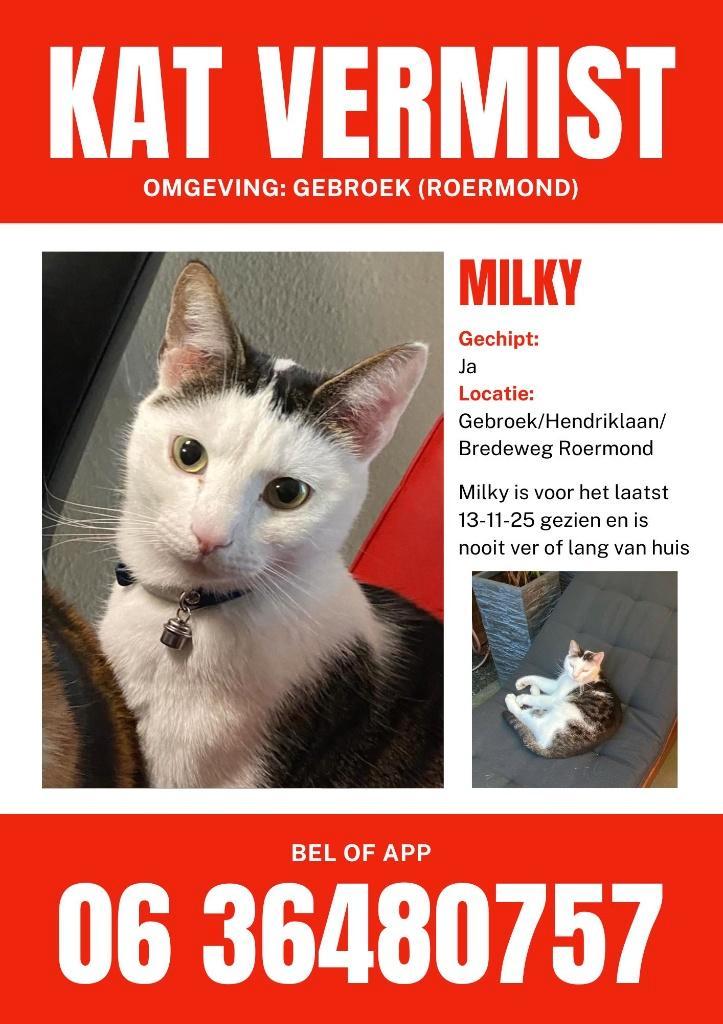 KAT VERMIST

OMGEVING: GEBROEK (ROERMOND)

MILKY

Gechipt:
Ja
Locatie:
Gebroek/Hendriklaan/ Bredeweg Roermond

Milky is voor het laatst 13-11-25 gezien en is nooit ver of lang van huis

BEL OF APP

06 36480757